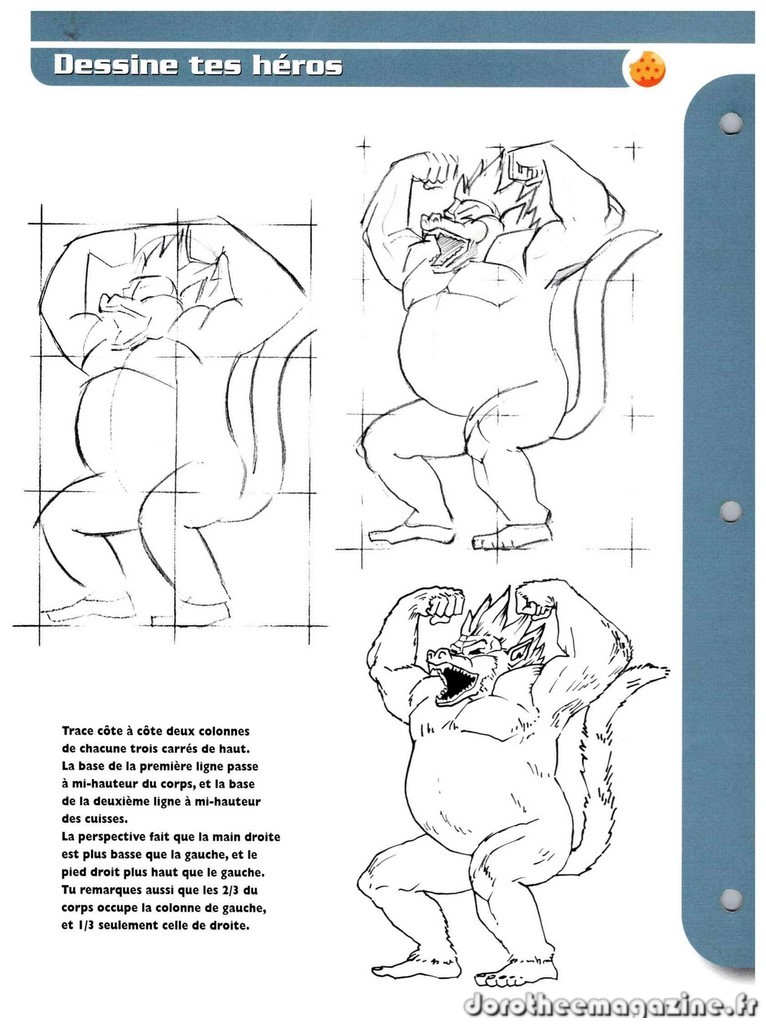 Dessine tes héros

Trace côte à côte deux colonnes de chacune trois carrés de haut. La base de la première ligne passe à mi-hauteur du corps, et la base de la deuxième ligne à mi-hauteur des cuisses.
La perspective fait que la main droite est plus basse que la gauche, et le pied droit plus haut que le gauche.
Tu remarques aussi que les 2/3 du corps occupe la colonne de gauche, et 1/3 seulement celle de droite.

dorotheemagazine.fr